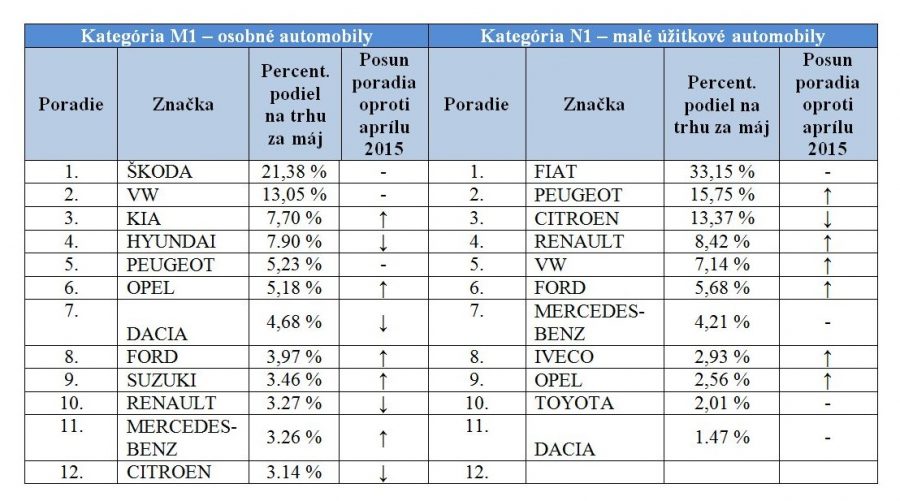 | Kategória M1 – osobné automobily | | | | Kategória N1 – malé úžitkové automobily | | | |
|---|---|---|---|---|---|---|---|
| Poradie | Značka | Percent. podiel na trhu za máj | Posun poradia oproti aprílu 2015 | Poradie | Značka | Percent. podiel na trhu za máj | Posun poradia oproti aprílu 2015 |
| 1. | ŠKODA | 21,38 % | - | 1. | FIAT | 33,15 % | - |
| 2. | VW | 13,05 % | - | 2. | PEUGEOT | 15,75 % | ↑ |
| 3. | KIA | 7,70 % | ↑ | 3. | CITROEN | 13,37 % | ↓ |
| 4. | HYUNDAI | 7.90 % | ↓ | 4. | RENAULT | 8,42 % | ↑ |
| 5. | PEUGEOT | 5,23 % | - | 5. | VW | 7,14 % | ↑ |
| 6. | OPEL | 5,18 % | ↑ | 6. | FORD | 5,68 % | ↑ |
| 7. | DACIA | 4,68 % | ↓ | 7. | MERCEDES-BENZ | 4,21 % | - |
| 8. | FORD | 3,97 % | ↑ | 8. | IVECO | 2,93 % | ↑ |
| 9. | SUZUKI | 3.46 % | ↑ | 9. | OPEL | 2,56 % | ↑ |
| 10. | RENAULT | 3.27 % | ↓ | 10. | TOYOTA | 2,01 % | - |
| 11. | MERCEDES-BENZ | 3.26 % | ↑ | 11. | DACIA | 1.47 % | - |
| 12. | CITROEN | 3.14 % | ↓ | 12. | | | |